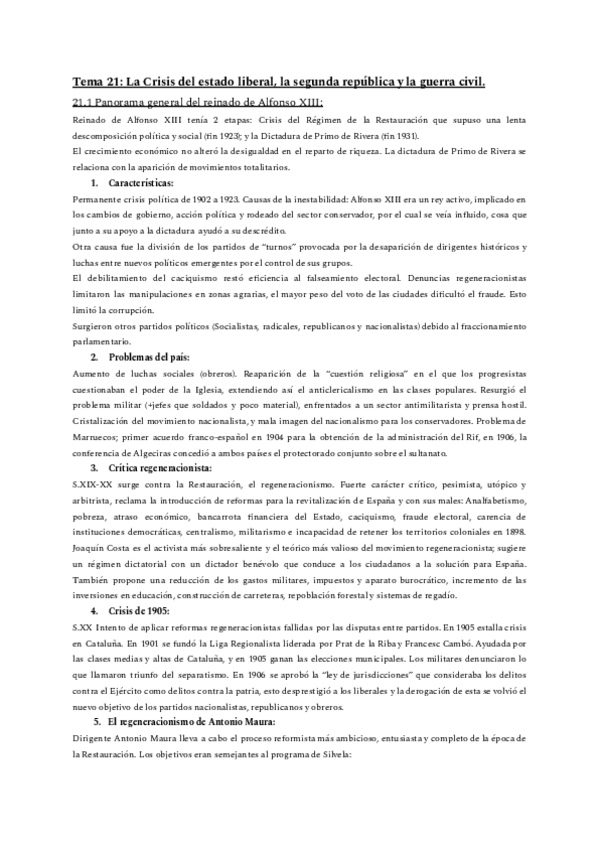 Tema 21: La Crisis del estado liberal, la segunda república y la guerra civil.

21.1 Panorama general del reinado de Alfonso XIII:

Reinado de Alfonso XIII tenía 2 etapas: Crisis del Régimen de la Restauración que supuso una lenta descomposición política y social (fin 1923); y la Dictadura de Primo de Rivera (fin 1931).
El crecimiento económico no alteró la desigualdad en el reparto de riqueza. La dictadura de Primo de Rivera se relaciona con la aparición de movimientos totalitarios.

1. Características:

Permanente crisis política de 1902 a 1923. Causas de la inestabilidad: Alfonso XIII era un rey activo, implicado en los cambios de gobierno, acción política y rodeado del sector conservador, por el cual se veía influido, cosa que junto a su apoyo a la dictadura ayudó a su descrédito.
Otra causa fue la división de los partidos de "turnos" provocada por la desaparición de dirigentes históricos y luchas entre nuevos políticos emergentes por el control de sus grupos.
El debilitamiento del caciquismo restó eficiencia al falseamiento electoral. Denuncias regeneracionistas limitaron las manipulaciones en zonas agrarias, el mayor peso del voto de las ciudades dificultó el fraude. Esto limitó la corrupción.
Surgieron otros partidos políticos (Socialistas, radicales, republicanos y nacionalistas) debido al fraccionamiento parlamentario.

2. Problemas del país:

Aumento de luchas sociales (obreros). Reaparición de la "cuestión religiosa" en el que los progresistas cuestionaban el poder de la Iglesia, extendiendo así el anticlericalismo en las clases populares. Resurgió el problema militar (+jefes que soldados y poco material), enfrentados a un sector antimilitarista y prensa hostil. Cristalización del movimiento nacionalista, y mala imagen del nacionalismo para los conservadores. Problema de Marruecos; primer acuerdo franco-español en 1904 para la obtención de la administración del Rif, en 1906, la conferencia de Algeciras concedió a ambos países el protectorado conjunto sobre el sultanato.

3. Crítica regeneracionista:

S.XIX-XX surge contra la Restauración, el regeneracionismo. Fuerte carácter crítico, pesimista, utópico y arbitrista, reclama la introducción de reformas para la revitalización de España y con sus males: Analfabetismo, pobreza, atraso económico, bancarrota financiera del Estado, caciquismo, fraude electoral, carencia de instituciones democráticas, centralismo, militarismo e incapacidad de retener los territorios coloniales en 1898.
Joaquín Costa es el activista más sobresaliente y el teórico más valioso del movimiento regeneracionista; sugiere un régimen dictatorial con un dictador benévolo que conduce a los ciudadanos a la solución para España. También propone una reducción de los gastos militares, impuestos y aparato burocrático, incremento de las inversiones en educación, construcción de carreteras, repoblación forestal y sistemas de regadío.

4. Crisis de 1905:

S.XX Intento de aplicar reformas regeneracionistas fallidas por las disputas entre partidos. En 1905 estalla crisis en Cataluña. En 1901 se fundó la Liga Regionalista liderada por Prat de la Riba y Francesc Cambó. Ayudada por las clases medias y altas de Cataluña, y en 1905 ganan las elecciones municipales. Los militares denunciaron lo que llamaron triunfo del separatismo. En 1906 se aprobó la "ley de jurisdicciones" que consideraba los delitos contra el Ejército como delitos contra la patria, esto desprestigió a los liberales y la derogación de esta se volvió el nuevo objetivo de los partidos nacionalistas, republicanos y obreros.

5. El regeneracionismo de Antonio Maura:

Dirigente Antonio Maura lleva a cabo el proceso reformista más ambicioso, entusiasta y completo de la época de la Restauración. Los objetivos eran semejantes al programa de Silvela: